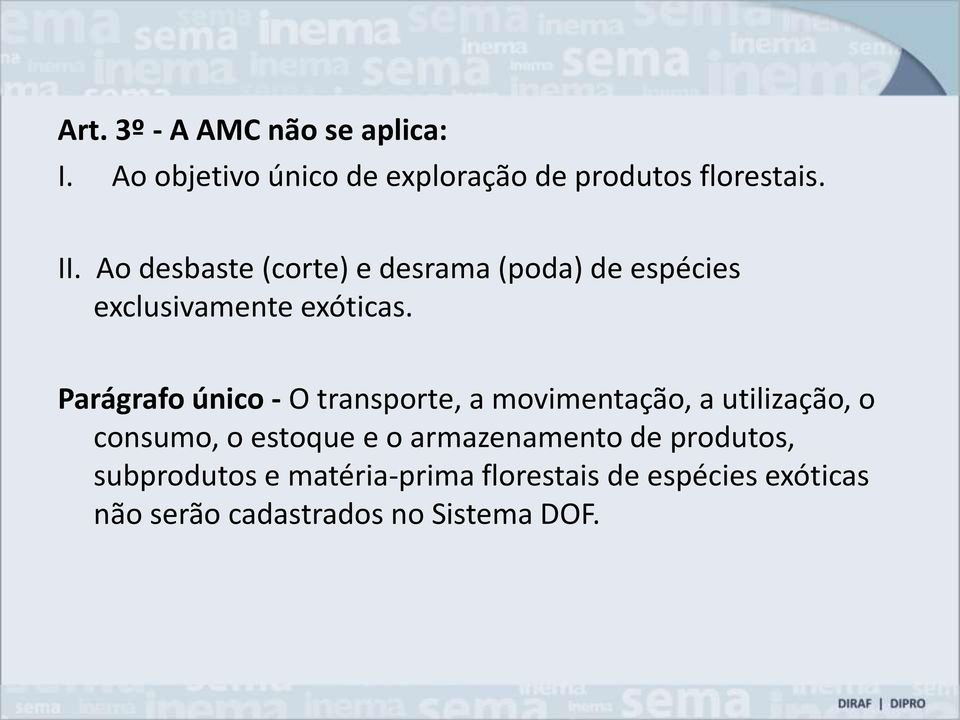 Art. 3º - A AMC não se aplica:

I. Ao objetivo único de exploração de produtos florestais.

II. Ao desbaste (corte) e desrama (poda) de espécies exclusivamente exóticas.

Parágrafo único - O transporte, a movimentação, a utilização, o consumo, o estoque e o armazenamento de produtos, subprodutos e matéria-prima florestais de espécies exóticas não serão cadastrados no Sistema DOF.

DIRAF | DIPRO